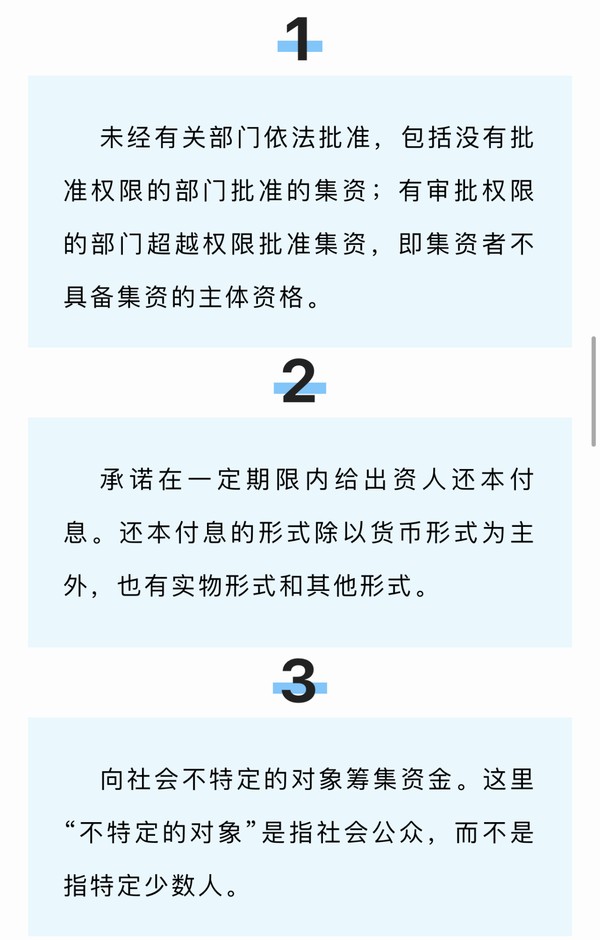 1

未经有关部门依法批准，包括没有批准权限的部门批准的集资；有审批权限的部门超越权限批准集资，即集资者不具备集资的主体资格。

2

承诺在一定期限内给出资人还本付息。还本付息的形式除以货币形式为主外，也有实物形式和其他形式。

3

向社会不特定的对象筹集资金。这里“不特定的对象”是指社会公众，而不是指特定少数人。